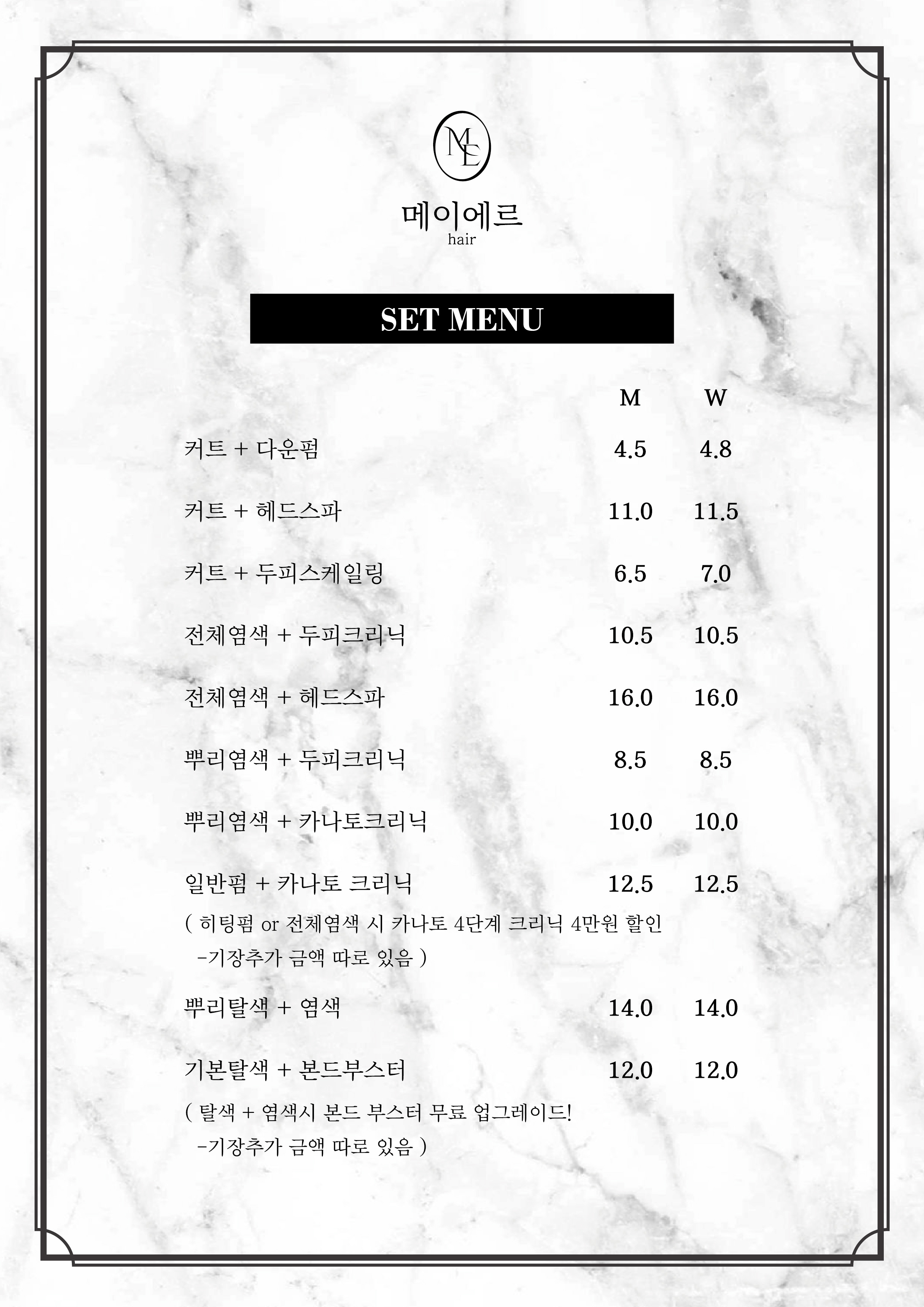 ME

메이에르
hair

SET MENU

| | M | W |
|---|---|---|
| 커트 + 다운펌 | 4.5 | 4.8 |
| 커트 + 헤드스파 | 11.0 | 11.5 |
| 커트 + 두피스케일링 | 6.5 | 7.0 |
| 전체염색 + 두피크리닉 | 10.5 | 10.5 |
| 전체염색 + 헤드스파 | 16.0 | 16.0 |
| 뿌리염색 + 두피크리닉 | 8.5 | 8.5 |
| 뿌리염색 + 카나토크리닉 | 10.0 | 10.0 |
| 일반펌 + 카나토 크리닉 | 12.5 | 12.5 |

( 히팅펌 or 전체염색 시 카나토 4단계 크리닉 4만원 할인
-기장추가 금액 따로 있음 )

| | | |
|---|---|---|
| 뿌리탈색 + 염색 | 14.0 | 14.0 |
| 기본탈색 + 본드부스터 | 12.0 | 12.0 |

( 탈색 + 염색시 본드 부스터 무료 업그레이드!
-기장추가 금액 따로 있음 )